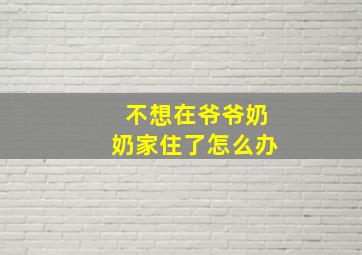 不想在爷爷奶奶家住了怎么办